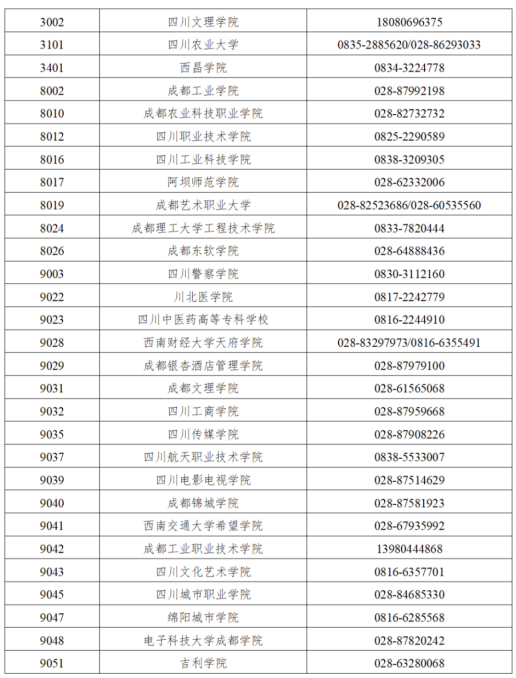 | 3002 | 四川文理学院 | 18080696375 |
|---|---|---|
| 3101 | 四川农业大学 | 0835-2885620/028-86293033 |
| 3401 | 西昌学院 | 0834-3224778 |
| 8002 | 成都工业学院 | 028-87992198 |
| 8010 | 成都农业科技职业学院 | 028-82732732 |
| 8012 | 四川职业技术学院 | 0825-2290589 |
| 8016 | 四川工业科技学院 | 0838-3209305 |
| 8017 | 阿坝师范学院 | 028-62332006 |
| 8019 | 成都艺术职业大学 | 028-82523686/028-60535560 |
| 8024 | 成都理工大学工程技术学院 | 0833-7820444 |
| 8026 | 成都东软学院 | 028-64888436 |
| 9003 | 四川警察学院 | 0830-3112160 |
| 9022 | 川北医学院 | 0817-2242779 |
| 9023 | 四川中医药高等专科学校 | 0816-2244910 |
| 9028 | 西南财经大学天府学院 | 028-83297973/0816-6355491 |
| 9029 | 成都银杏酒店管理学院 | 028-87979100 |
| 9031 | 成都文理学院 | 028-61565068 |
| 9032 | 四川工商学院 | 028-87959668 |
| 9035 | 四川传媒学院 | 028-87908226 |
| 9037 | 四川航天职业技术学院 | 0838-5533007 |
| 9039 | 四川电影电视学院 | 028-87514629 |
| 9040 | 成都锦城学院 | 028-87581923 |
| 9041 | 西南交通大学希望学院 | 028-67935992 |
| 9042 | 成都工业职业技术学院 | 13980444868 |
| 9043 | 四川文化艺术学院 | 0816-6357701 |
| 9045 | 四川城市职业学院 | 028-84685330 |
| 9047 | 绵阳城市学院 | 0816-6285568 |
| 9048 | 电子科技大学成都学院 | 028-87820242 |
| 9051 | 吉利学院 | 028-63280068 |